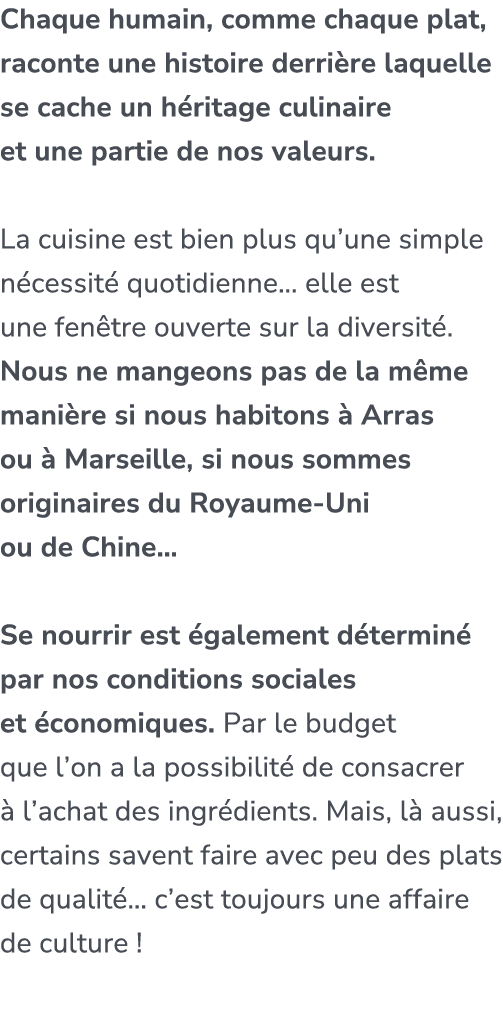 Chaque humain, comme chaque plat, raconte une histoire derrière laquelle se cache un héritage culinaire et une partie de nos valeurs.

La cuisine est bien plus qu'une simple nécessité quotidienne... elle est une fenêtre ouverte sur la diversité. Nous ne mangeons pas de la même manière si nous habitons à Arras ou à Marseille, si nous sommes originaires du Royaume-Uni ou de Chine...

Se nourrir est également déterminé par nos conditions sociales et économiques. Par le budget que l'on a la possibilité de consacrer à l'achat des ingrédients. Mais, là aussi, certains savent faire avec peu des plats de qualité... c'est toujours une affaire de culture !